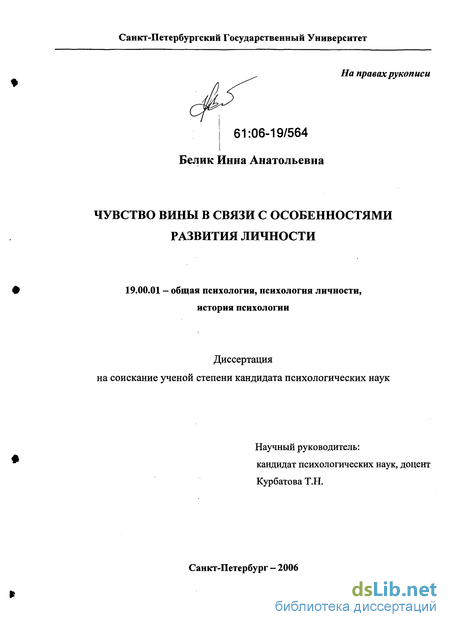 Санкт-Петербургский Государственный Университет

На правах рукописи

61:06-19/564

Белик Инна Анатольевна

ЧУВСТВО ВИНЫ В СВЯЗИ С ОСОБЕННОСТЯМИ РАЗВИТИЯ ЛИЧНОСТИ

19.00.01 – общая психология, психология личности, история психологии

Диссертация
на соискание ученой степени кандидата психологических наук

Научный руководитель:
кандидат психологических наук, доцент
Курбатова Т.Н.

Санкт-Петербург – 2006

dsLib.net
библиотека диссертаций